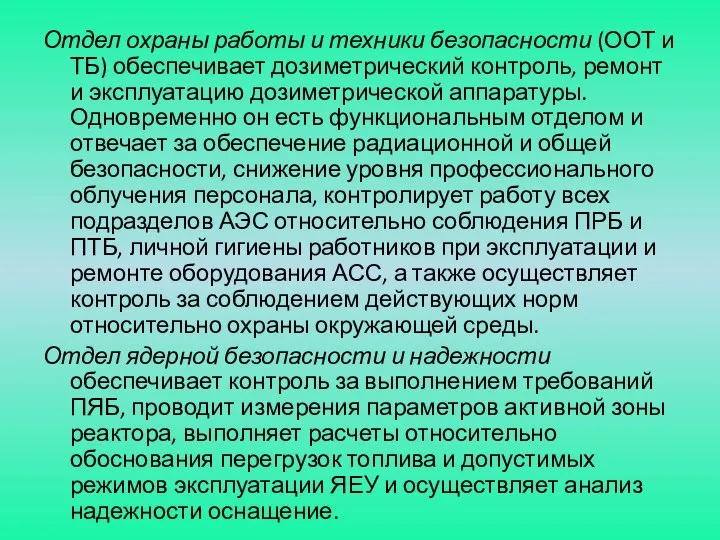 Отдел охраны работы и техники безопасности (ООТ и ТБ) обеспечивает дозиметрический контроль, ремонт и эксплуатацию дозиметрической аппаратуры. Одновременно он есть функциональным отделом и отвечает за обеспечение радиационной и общей безопасности, снижение уровня профессионального облучения персонала, контролирует работу всех подразделов АЭС относительно соблюдения ПРБ и ПТБ, личной гигиены работников при эксплуатации и ремонте оборудования АСС, а также осуществляет контроль за соблюдением действующих норм относительно охраны окружающей среды.

Отдел ядерной безопасности и надежности обеспечивает контроль за выполнением требований ПЯБ, проводит измерения параметров активной зоны реактора, выполняет расчеты относительно обоснования перегрузок топлива и допустимых режимов эксплуатации ЯЕУ и осуществляет анализ надежности оснащение.